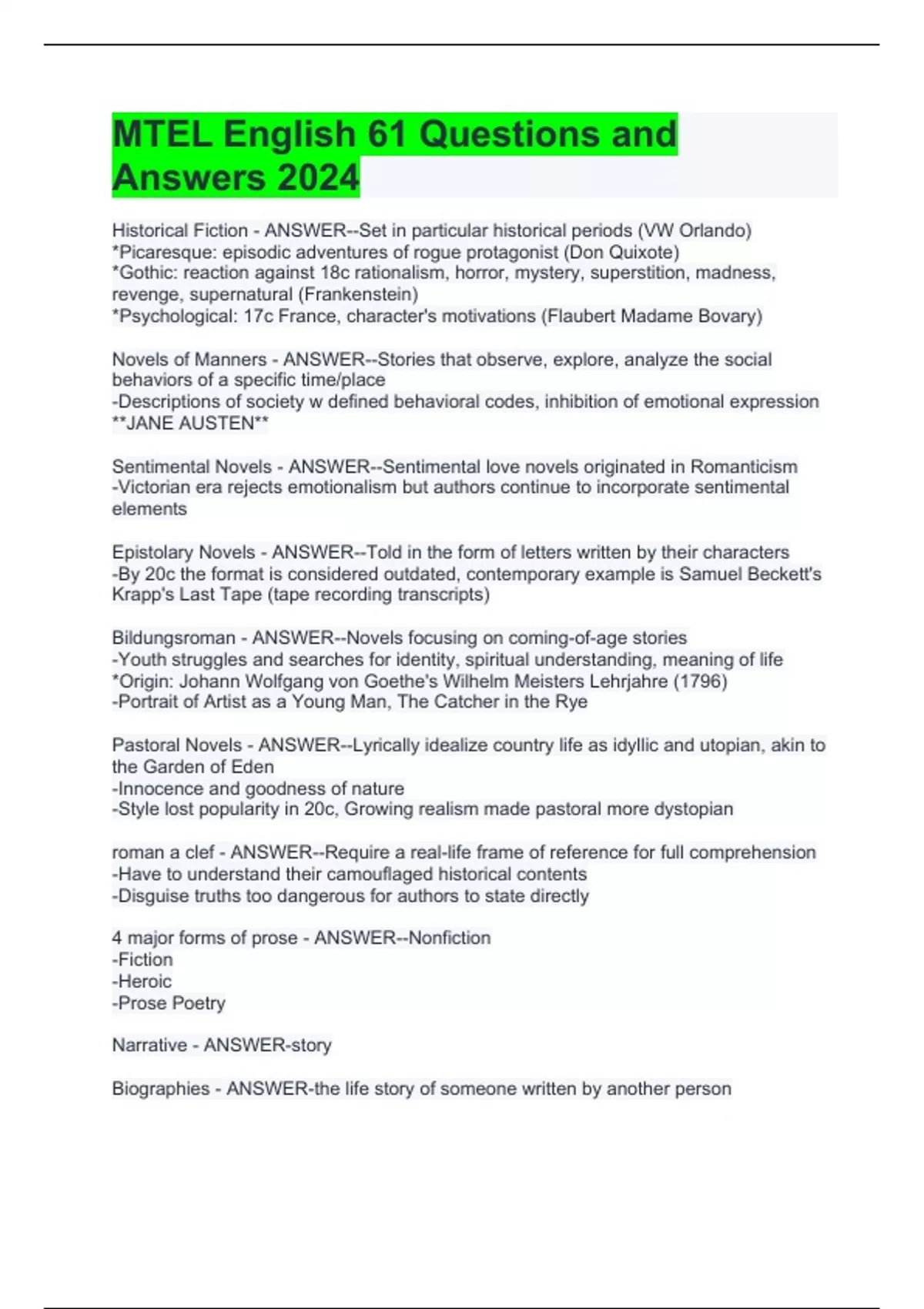 MTEL English 61 Questions and Answers 2024

Historical Fiction - ANSWER--Set in particular historical periods (VW Orlando)
*Picaresque: episodic adventures of rogue protagonist (Don Quixote)
*Gothic: reaction against 18c rationalism, horror, mystery, superstition, madness, revenge, supernatural (Frankenstein)
*Psychological: 17c France, character's motivations (Flaubert Madame Bovary)

Novels of Manners - ANSWER--Stories that observe, explore, analyze the social behaviors of a specific time/place
-Descriptions of society w defined behavioral codes, inhibition of emotional expression
**JANE AUSTEN**

Sentimental Novels - ANSWER--Sentimental love novels originated in Romanticism
-Victorian era rejects emotionalism but authors continue to incorporate sentimental elements

Epistolary Novels - ANSWER--Told in the form of letters written by their characters
-By 20c the format is considered outdated, contemporary example is Samuel Beckett's Krapp's Last Tape (tape recording transcripts)

Bildungsroman - ANSWER--Novels focusing on coming-of-age stories
-Youth struggles and searches for identity, spiritual understanding, meaning of life
*Origin: Johann Wolfgang von Goethe's Wilhelm Meisters Lehrjahre (1796)
-Portrait of Artist as a Young Man, The Catcher in the Rye

Pastoral Novels - ANSWER--Lyrically idealize country life as idyllic and utopian, akin to the Garden of Eden
-Innocence and goodness of nature
-Style lost popularity in 20c, Growing realism made pastoral more dystopian

roman a clef - ANSWER--Require a real-life frame of reference for full comprehension
-Have to understand their camouflaged historical contents
-Disguise truths too dangerous for authors to state directly

4 major forms of prose - ANSWER--Nonfiction
-Fiction
-Heroic
-Prose Poetry

Narrative - ANSWER-story

Biographies - ANSWER-the life story of someone written by another person